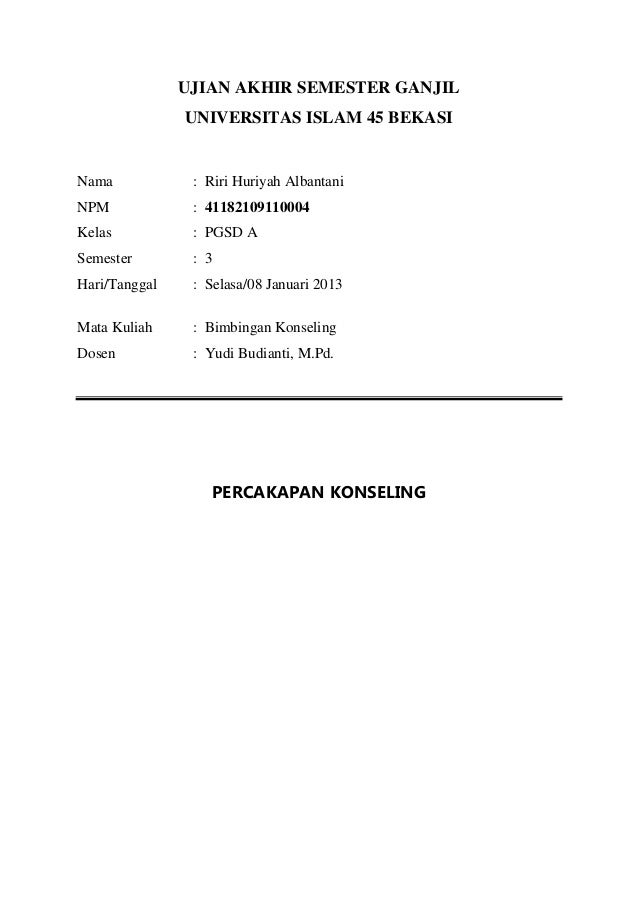 UJIAN AKHIR SEMESTER GANJIL
UNIVERSITAS ISLAM 45 BEKASI

Nama : Riri Huriyah Albantani
NPM : 41182109110004
Kelas : PGSD A
Semester : 3
Hari/Tanggal : Selasa/08 Januari 2013

Mata Kuliah : Bimbingan Konseling
Dosen : Yudi Budianti, M.Pd.

PERCAKAPAN KONSELING